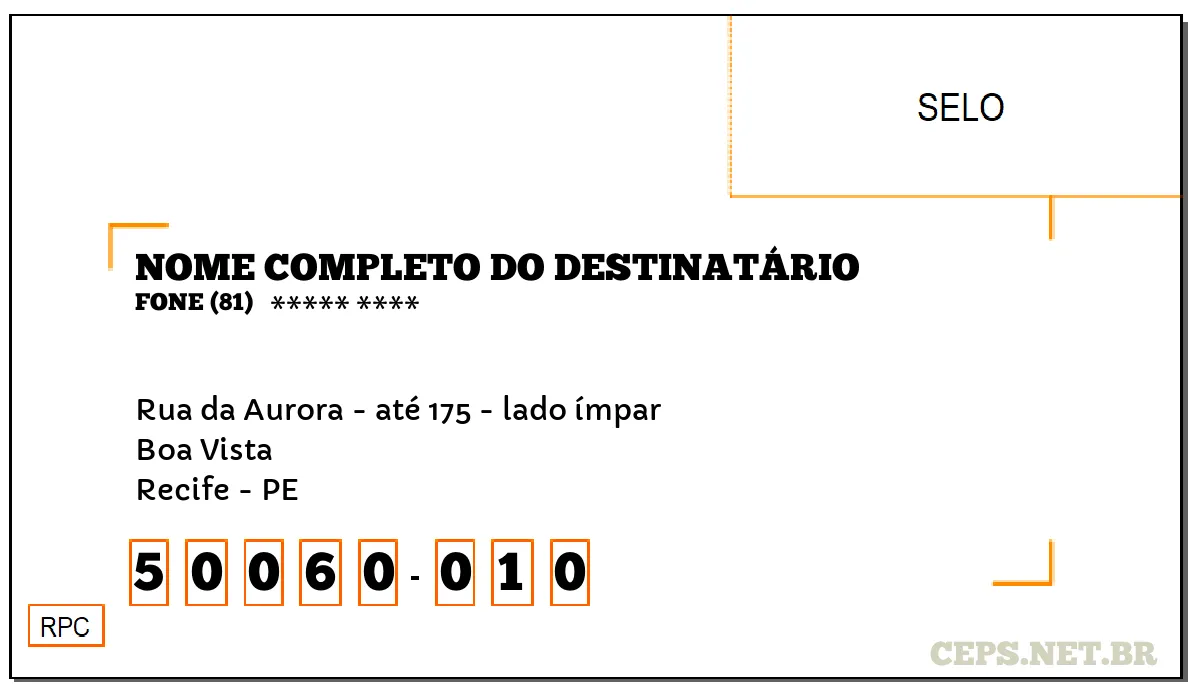 SELO

NOME COMPLETO DO DESTINATÁRIO
FONE (81) ***** ****

Rua da Aurora - até 175 - lado ímpar
Boa Vista
Recife - PE

5 0 0 6 0 - 0 1 0

RPC

CEPS.NET.BR